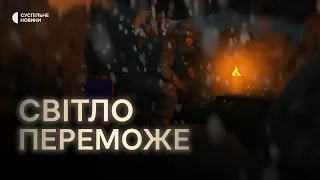 СУСПІЛЬНЕ НОВИНИ

СВІТЛО ПЕРЕМОЖЕ